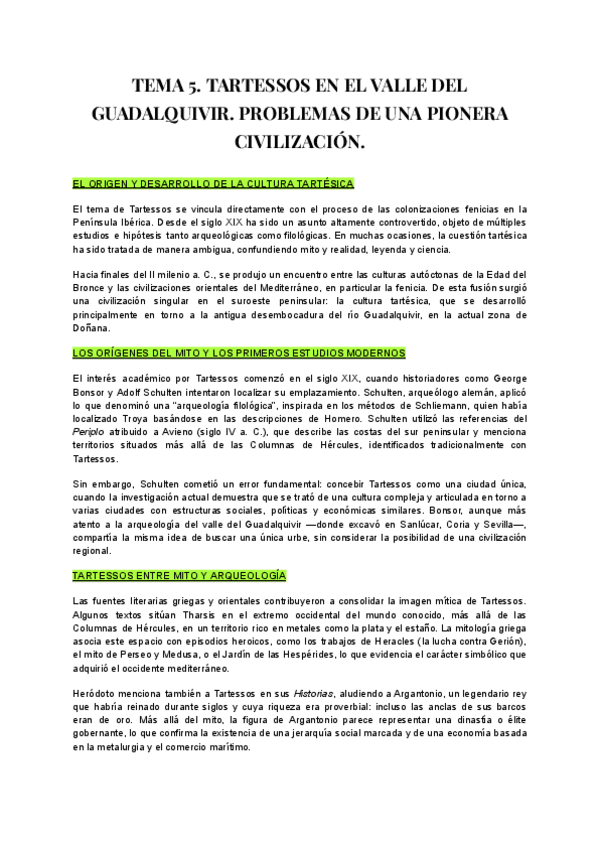 TEMA 5. TARTESSOS EN EL VALLE DEL GUADALQUIVIR. PROBLEMAS DE UNA PIONERA CIVILIZACIÓN.

EL ORIGEN Y DESARROLLO DE LA CULTURA TARTÉSICA

El tema de Tartessos se vincula directamente con el proceso de las colonizaciones fenicias en la Península Ibérica. Desde el siglo XIX ha sido un asunto altamente controvertido, objeto de múltiples estudios e hipótesis tanto arqueológicas como filológicas. En muchas ocasiones, la cuestión tartésica ha sido tratada de manera ambigua, confundiendo mito y realidad, leyenda y ciencia.

Hacia finales del II milenio a. C., se produjo un encuentro entre las culturas autóctonas de la Edad del Bronce y las civilizaciones orientales del Mediterráneo, en particular la fenicia. De esta fusión surgió una civilización singular en el suroeste peninsular: la cultura tartésica, que se desarrolló principalmente en torno a la antigua desembocadura del río Guadalquivir, en la actual zona de Doñana.

LOS ORÍGENES DEL MITO Y LOS PRIMEROS ESTUDIOS MODERNOS

El interés académico por Tartessos comenzó en el siglo XIX, cuando historiadores como George Bonsor y Adolf Schulten intentaron localizar su emplazamiento. Schulten, arqueólogo alemán, aplicó lo que denominó una "arqueología filológica", inspirada en los métodos de Schliemann, quien había localizado Troya basándose en las descripciones de Homero. Schulten utilizó las referencias del Periplo atribuido a Avieno (siglo IV a. C.), que describe las costas del sur peninsular y menciona territorios situados más allá de las Columnas de Hércules, identificados tradicionalmente con Tartessos.

Sin embargo, Schulten cometió un error fundamental: concebir Tartessos como una ciudad única, cuando la investigación actual demuestra que se trató de una cultura compleja y articulada en torno a varias ciudades con estructuras sociales, políticas y económicas similares. Bonsor, aunque más atento a la arqueología del valle del Guadalquivir —donde excavó en Sanlúcar, Coria y Sevilla—, compartía la misma idea de buscar una única urbe, sin considerar la posibilidad de una civilización regional.

TARTESSOS ENTRE MITO Y ARQUEOLOGÍA

Las fuentes literarias griegas y orientales contribuyeron a consolidar la imagen mítica de Tartessos. Algunos textos sitúan Tharsis en el extremo occidental del mundo conocido, más allá de las Columnas de Hércules, en un territorio rico en metales como la plata y el estaño. La mitología griega asocia este espacio con episodios heroicos, como los trabajos de Heracles (la lucha contra Gerión), el mito de Perseo y Medusa, o el Jardín de las Hespérides, lo que evidencia el carácter simbólico que adquirió el occidente mediterráneo.

Heródoto menciona también a Tartessos en sus Historias, aludiendo a Argantonio, un legendario rey que habría reinado durante siglos y cuya riqueza era proverbial: incluso las anclas de sus barcos eran de oro. Más allá del mito, la figura de Argantonio parece representar una dinastía o élite gobernante, lo que confirma la existencia de una jerarquía social marcada y de una economía basada en la metalurgia y el comercio marítimo.